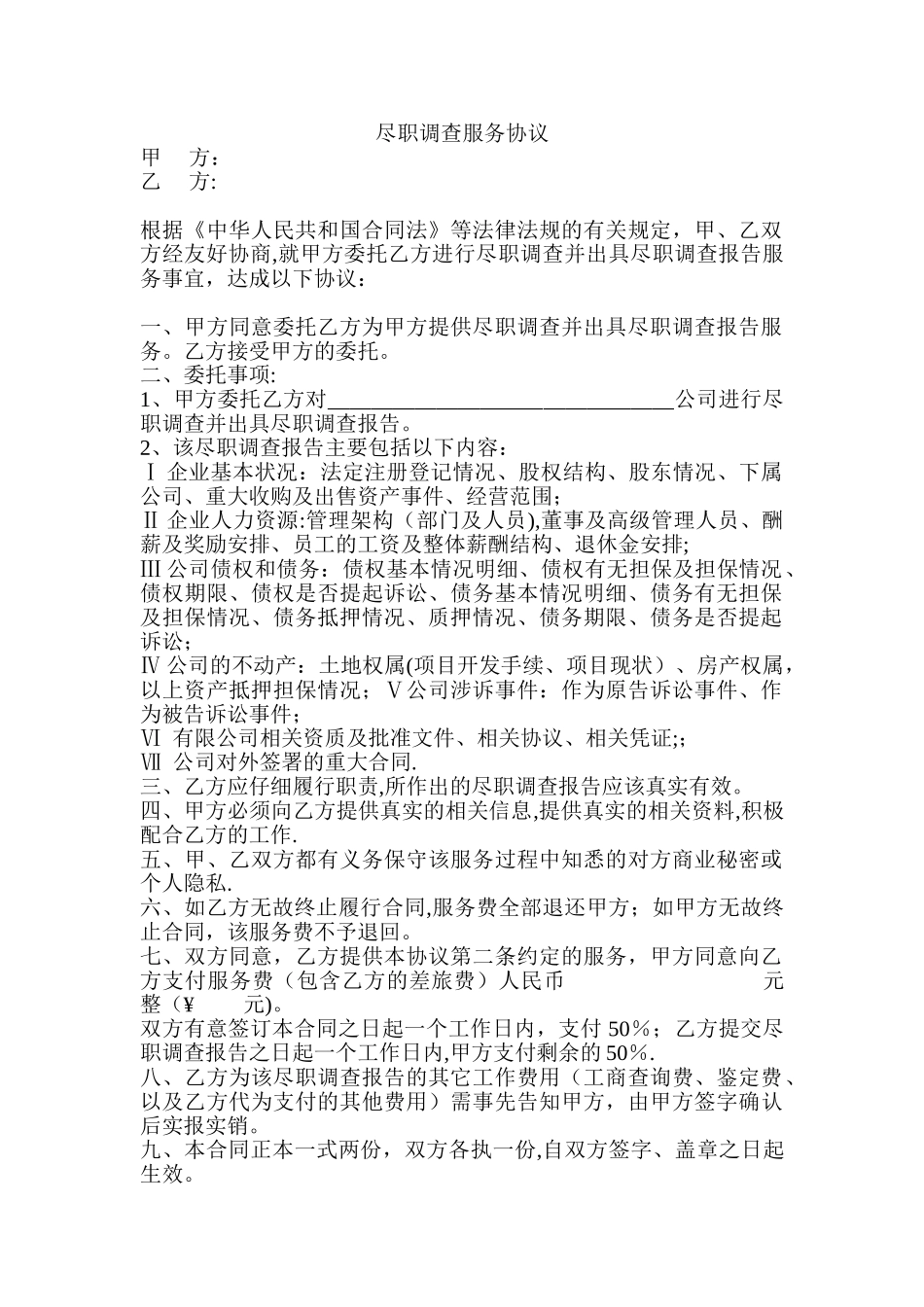 尽职调查服务协议

甲　方：
乙　方:

根据《中华人民共和国合同法》等法律法规的有关规定，甲、乙双方经友好协商,就甲方委托乙方进行尽职调查并出具尽职调查报告服务事宜，达成以下协议：

一、甲方同意委托乙方为甲方提供尽职调查并出具尽职调查报告服务。乙方接受甲方的委托。
二、委托事项:
1、甲方委托乙方对____公司进行尽职调查并出具尽职调查报告。
2、该尽职调查报告主要包括以下内容：
Ⅰ 企业基本状况：法定注册登记情况、股权结构、股东情况、下属公司、重大收购及出售资产事件、经营范围;
Ⅱ 企业人力资源:管理架构（部门及人员),董事及高级管理人员、酬薪及奖励安排、员工的工资及整体薪酬结构、退休金安排;
Ⅲ 公司债权和债务：债权基本情况明细、债权有无担保及担保情况、债权期限、债权是否提起诉讼、债务基本情况明细、债务有无担保及担保情况、债务抵押情况、质押情况、债务期限、债务是否提起诉讼;
Ⅳ 公司的不动产：土地权属(项目开发手续、项目现状）、房产权属，以上资产抵押担保情况；Ⅴ公司涉诉事件：作为原告诉讼事件、作为被告诉讼事件;
Ⅵ 有限公司相关资质及批准文件、相关协议、相关凭证;;
Ⅶ 公司对外签署的重大合同.
三、乙方应仔细履行职责,所作出的尽职调查报告应该真实有效。
四、甲方必须向乙方提供真实的相关信息,提供真实的相关资料,积极配合乙方的工作.
五、甲、乙双方都有义务保守该服务过程中知悉的对方商业秘密或个人隐私.
六、如乙方无故终止履行合同,服务费全部退还甲方；如甲方无故终止合同，该服务费不予退回。
七、双方同意，乙方提供本协议第二条约定的服务，甲方同意向乙方支付服务费（包含乙方的差旅费）人民币　　元整（¥　　元)。
双方有意签订本合同之日起一个工作日内，支付50％；乙方提交尽职调查报告之日起一个工作日内,甲方支付剩余的50％.
八、乙方为该尽职调查报告的其它工作费用（工商查询费、鉴定费、以及乙方代为支付的其他费用）需事先告知甲方，由甲方签字确认后实报实销。
九、本合同正本一式两份，双方各执一份,自双方签字、盖章之日起生效。